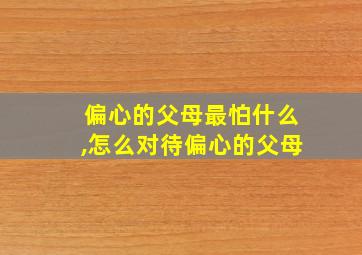 偏心的父母最怕什么,怎么对待偏心的父母